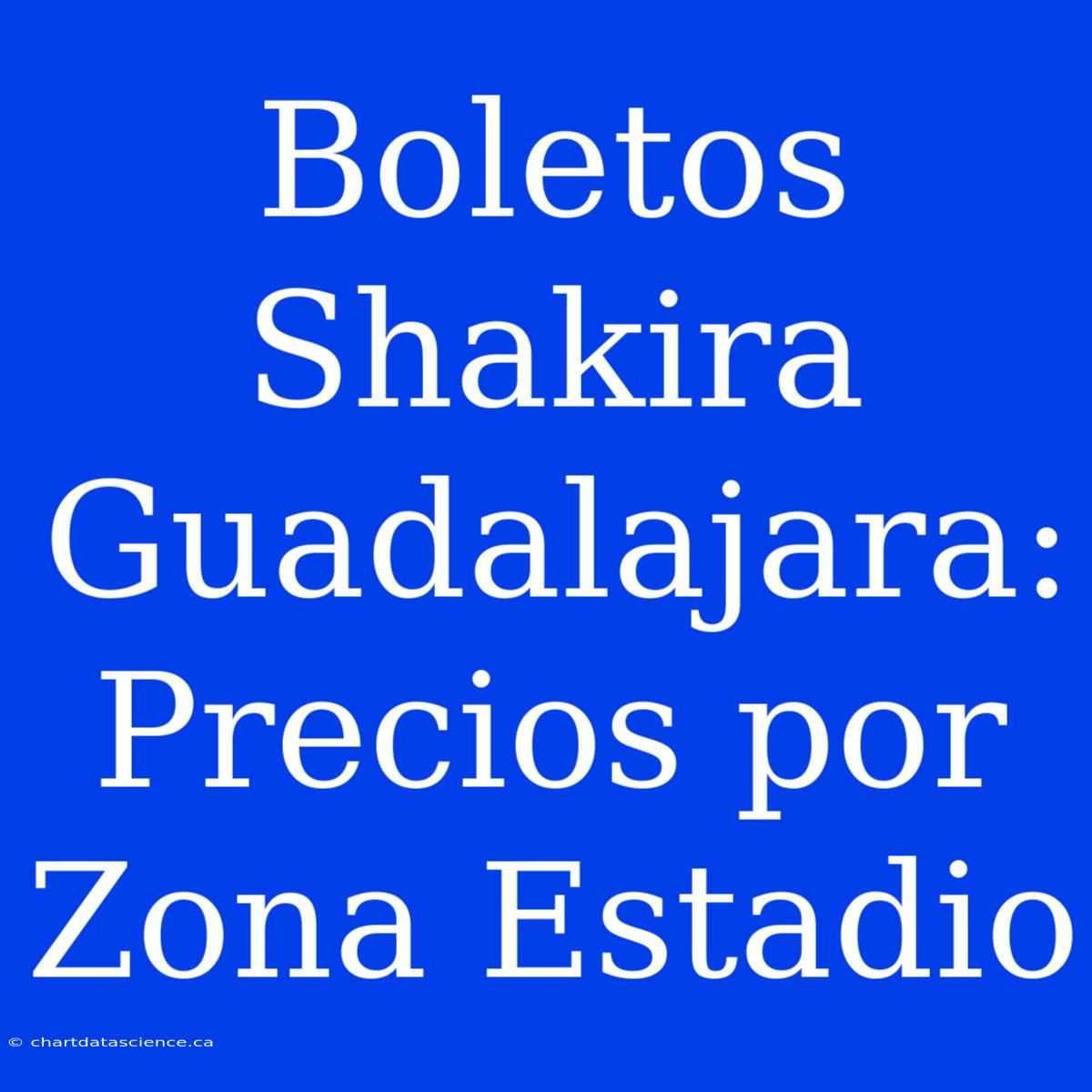 Boletos Shakira Guadalajara: Precios por Zona Estadio

© chartdatascience.ca